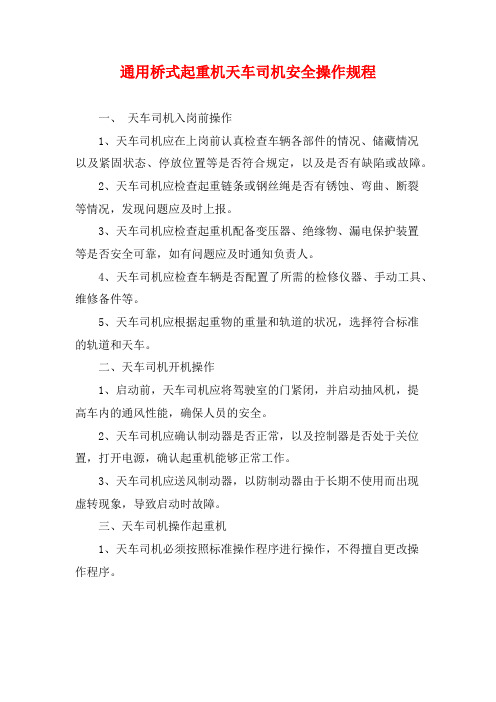 通用桥式起重机天车司机安全操作规程

一、 天车司机入岗前操作

1、天车司机应在上岗前认真检查车辆各部件的情况、储藏情况以及紧固状态、停放位置等是否符合规定，以及是否有缺陷或故障。

2、天车司机应检查起重链条或钢丝绳是否有锈蚀、弯曲、断裂等情况，发现问题应及时上报。

3、天车司机应检查起重机配备变压器、绝缘物、漏电保护装置等是否安全可靠，如有问题应及时通知负责人。

4、天车司机应检查车辆是否配置了所需的检修仪器、手动工具、维修备件等。

5、天车司机应根据起重物的重量和轨道的状况，选择符合标准的轨道和天车。

二、天车司机开机操作

1、启动前，天车司机应将驾驶室的门紧闭，并启动抽风机，提高车内的通风性能，确保人员的安全。

2、天车司机应确认制动器是否正常，以及控制器是否处于关位置，打开电源，确认起重机能够正常工作。

3、天车司机应送风制动器，以防制动器由于长期不使用而出现虚转现象，导致启动时故障。

三、天车司机操作起重机

1、天车司机必须按照标准操作程序进行操作，不得擅自更改操作程序。